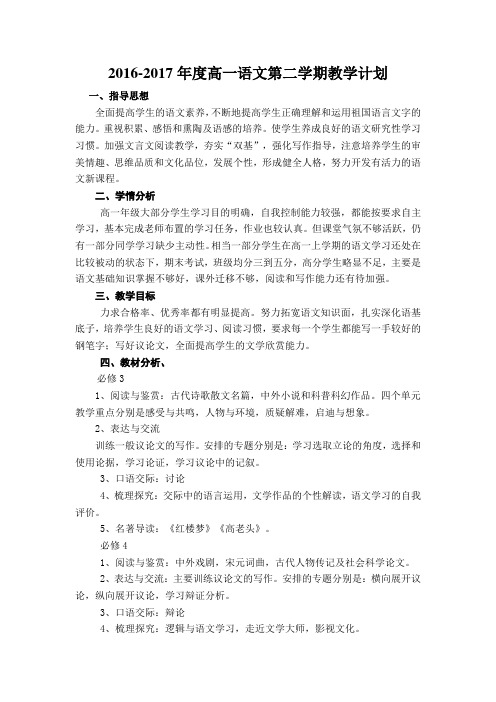 2016-2017 年度高一语文第二学期教学计划

一、指导思想

全面提高学生的语文素养，不断地提高学生正确理解和运用祖国语言文字的能力。重视积累、感悟和熏陶及语感的培养。使学生养成良好的语文研究性学习习惯。加强文言文阅读教学，夯实“双基”，强化写作指导，注意培养学生的审美情趣、思维品质和文化品位，发展个性，形成健全人格，努力开发有活力的语文新课程。

二、学情分析

高一年级大部分学生学习目的明确，自我控制能力较强，都能按要求自主学习，基本完成老师布置的学习任务，作业也较认真。但课堂气氛不够活跃，仍有一部分同学学习缺少主动性。相当一部分学生在高一上学期的语文学习还处在比较被动的状态下，期末考试，班级均分三到五分，高分学生略显不足，主要是语文基础知识掌握不够好，课外迁移不够，阅读和写作能力还有待加强。

三、教学目标

力求合格率、优秀率都有明显提高。努力拓宽语文知识面，扎实深化语基底子，培养学生良好的语文学习、阅读习惯，要求每一个学生都能写一手较好的钢笔字；写好议论文，全面提高学生的文学欣赏能力。

四、教材分析、

必修 3

1、阅读与鉴赏：古代诗歌散文名篇，中外小说和科普科幻作品。四个单元教学重点分别是感受与共鸣，人物与环境，质疑解难，启迪与想象。

2、表达与交流

训练一般议论文的写作。安排的专题分别是：学习选取立论的角度，选择和使用论据，学习论证，学习议论中的记叙。

3、口语交际：讨论

4、梳理探究：交际中的语言运用，文学作品的个性解读，语文学习的自我评价。

5、名著导读：《红楼梦》《高老头》。

必修 4

1、阅读与鉴赏：中外戏剧，宋元词曲，古代人物传记及社会科学论文。

2、表达与交流：主要训练议论文的写作。安排的专题分别是：横向展开议论，纵向展开议论，学习辩证分析。

3、口语交际：辩论

4、梳理探究：逻辑与语文学习，走近文学大师，影视文化。